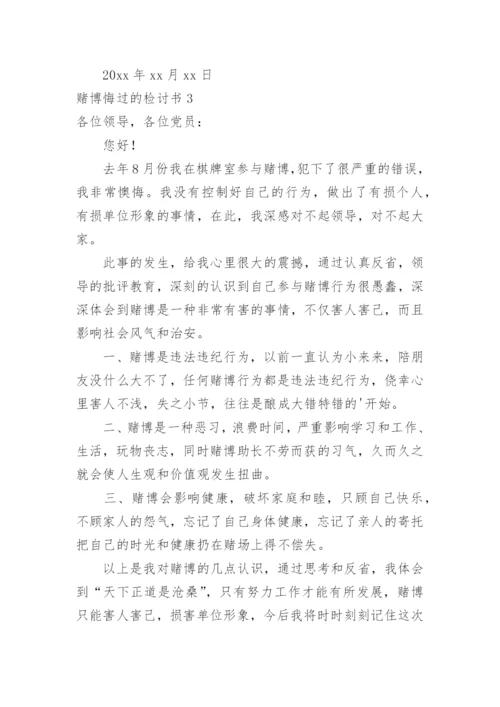 20xx 年 xx 月 xx 日

赌博悔过的检讨书 3

各位领导，各位党员：

您好！

去年 8 月份我在棋牌室参与赌博，犯下了很严重的错误，我非常懊悔。我没有控制好自己的行为，做出了有损个人，有损单位形象的事情，在此，我深感对不起领导，对不起大家。

此事的发生，给我心里很大的震撼，通过认真反省，领导的批评教育，深刻的认识到自己参与赌博行为很愚蠢，深深体会到赌博是一种非常有害的事情，不仅害人害己，而且影响社会风气和治安。

一、赌博是违法违纪行为，以前一直认为小来来，陪朋友没什么大不了，任何赌博行为都是违法违纪行为，侥幸心里害人不浅，失之小节，往往是酿成大错特错的'开始。

二、赌博是一种恶习，浪费时间，严重影响学习和工作、生活，玩物丧志，同时赌博助长不劳而获的习气，久而久之就会使人生观和价值观发生扭曲。

三、赌博会影响健康，破坏家庭和睦，只顾自己快乐，不顾家人的怨气，忘记了自己身体健康，忘记了亲人的寄托把自己的时光和健康扔在赌场上得不偿失。

以上是我对赌博的几点认识，通过思考和反省，我体会到“天下正道是沧桑”，只有努力工作才能有所发展，赌博只能害人害己，损害单位形象，今后我将时时刻刻记住这次